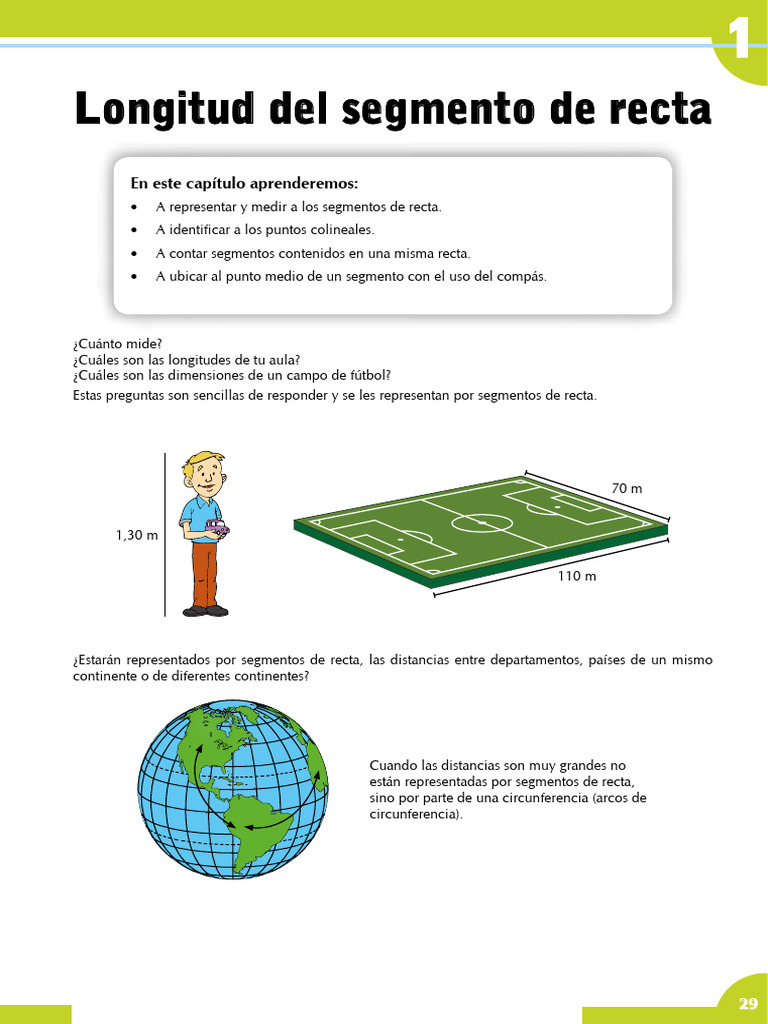 1

Longitud del segmento de recta

En este capítulo aprenderemos:
• A representar y medir a los segmentos de recta.
• A identificar a los puntos colineales.
• A contar segmentos contenidos en una misma recta.
• A ubicar al punto medio de un segmento con el uso del compás.

¿Cuánto mide?
¿Cuáles son las longitudes de tu aula?
¿Cuáles son las dimensiones de un campo de fútbol?
Estas preguntas son sencillas de responder y se les representan por segmentos de recta.

1,30 m

70 m

110 m

¿Estarán representados por segmentos de recta, las distancias entre departamentos, países de un mismo continente o de diferentes continentes?

Cuando las distancias son muy grandes no están representadas por segmentos de recta, sino por parte de una circunferencia (arcos de circunferencia).

29